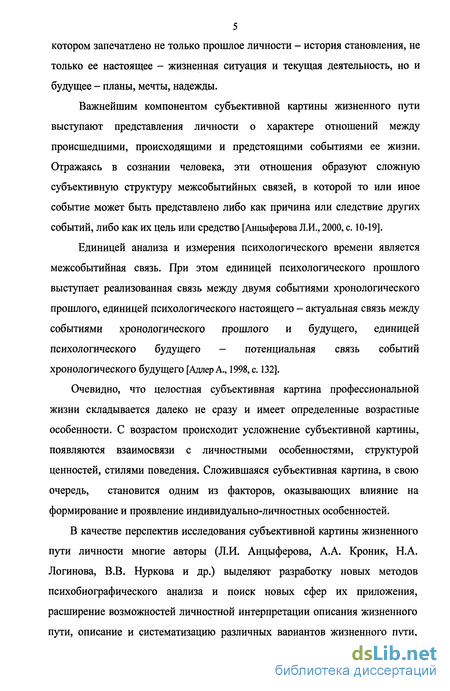 5

котором запечатлено не только прошлое личности – история становления, не только ее настоящее – жизненная ситуация и текущая деятельность, но и будущее – планы, мечты, надежды.

Важнейшим компонентом субъективной картины жизненного пути выступают представления личности о характере отношений между происшедшими, происходящими и предстоящими событиями ее жизни. Отражаясь в сознании человека, эти отношения образуют сложную субъективную структуру межсобытийных связей, в которой то или иное событие может быть представлено либо как причина или следствие других событий, либо как их цель или средство [Анцыферова Л.И., 2000, с. 10-19].

Единицей анализа и измерения психологического времени является межсобытийная связь. При этом единицей психологического прошлого выступает реализованная связь между двумя событиями хронологического прошлого, единицей психологического настоящего – актуальная связь между событиями хронологического прошлого и будущего, единицей психологического будущего – потенциальная связь событий хронологического будущего [Адлер А., 1998, с. 132].

Очевидно, что целостная субъективная картина профессиональной жизни складывается далеко не сразу и имеет определенные возрастные особенности. С возрастом происходит усложнение субъективной картины, появляются взаимосвязи с личностными особенностями, структурой ценностей, стилями поведения. Сложившаяся субъективная картина, в свою очередь, становится одним из факторов, оказывающих влияние на формирование и проявление индивидуально-личностных особенностей.

В качестве перспектив исследования субъективной картины жизненного пути личности многие авторы (Л.И. Анцыферова, А.А. Кроник, Н.А. Логинова, В.В. Нуркова и др.) выделяют разработку новых методов психобиографического анализа и поиск новых сфер их приложения, расширение возможностей личностной интерпретации описания жизненного пути, описание и систематизацию различных вариантов жизненного пути,

dsLib.net
библиотека диссертаций